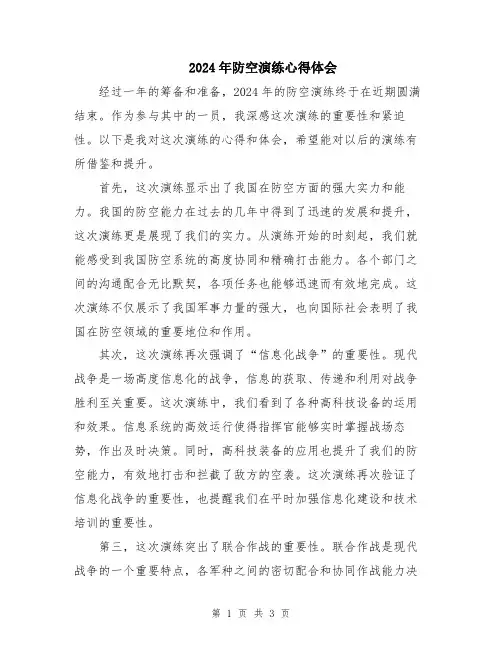 2024年防空演练心得体会

经过一年的筹备和准备，2024年的防空演练终于在近期圆满结束。作为参与其中的一员，我深感这次演练的重要性和紧迫性。以下是我对这次演练的心得和体会，希望能对以后的演练有所借鉴和提升。

首先，这次演练显示出了我国在防空方面的强大实力和能力。我国的防空能力在过去的几年中得到了迅速的发展和提升，这次演练更是展现了我们的实力。从演练开始的时刻起，我们就能感受到我国防空系统的高度协同和精确打击能力。各个部门之间的沟通配合无比默契，各项任务也能够迅速而有效地完成。这次演练不仅展示了我国军事力量的强大，也向国际社会表明了我国在防空领域的重要地位和作用。

其次，这次演练再次强调了“信息化战争”的重要性。现代战争是一场高度信息化的战争，信息的获取、传递和利用对战争胜利至关重要。这次演练中，我们看到了各种高科技设备的运用和效果。信息系统的高效运行使得指挥官能够实时掌握战场态势，作出及时决策。同时，高科技装备的应用也提升了我们的防空能力，有效地打击和拦截了敌方的空袭。这次演练再次验证了信息化战争的重要性，也提醒我们在平时加强信息化建设和技术培训的重要性。

第三，这次演练突出了联合作战的重要性。联合作战是现代战争的一个重要特点，各军种之间的密切配合和协同作战能力决

第 1 页 共 3 页